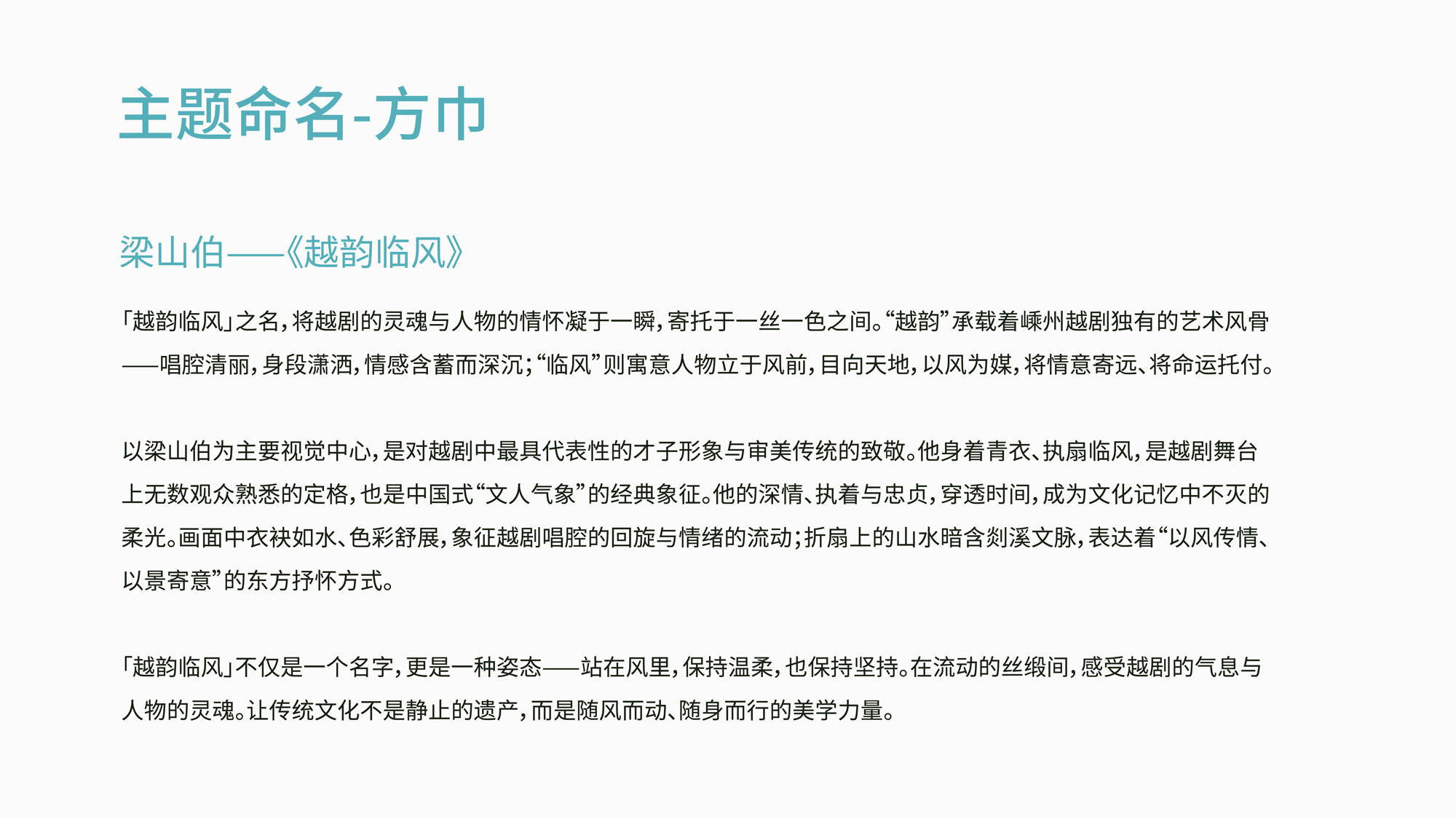 主题命名-方巾

梁山伯——《越韵临风》

「越韵临风」之名，将越剧的灵魂与人物的情怀凝于一瞬，寄托于一丝一色之间。“越韵”承载着嵊州越剧独有的艺术风骨——唱腔清丽，身段潇洒，情感含蓄而深沉；“临风”则寓意人物立于风前，目向天地，以风为媒，将情意寄远、将命运托付。

以梁山伯为主要视觉中心，是对越剧中最具代表性的才子形象与审美传统的致敬。他身着青衣、执扇临风，是越剧舞台上无数观众熟悉的定格，也是中国式“文人气象”的经典象征。他的深情、执着与忠贞，穿透时间，成为文化记忆中不灭的柔光。画面中衣袂如水、色彩舒展，象征越剧唱腔的回旋与情绪的流动；折扇上的山水暗含剡溪文脉，表达着“以风传情、以景寄意”的东方抒怀方式。

「越韵临风」不仅是一个名字，更是一种姿态——站在风里，保持温柔，也保持坚持。在流动的丝缎间，感受越剧的气息与人物的灵魂。让传统文化不是静止的遗产，而是随风而动、随身而行的美学力量。